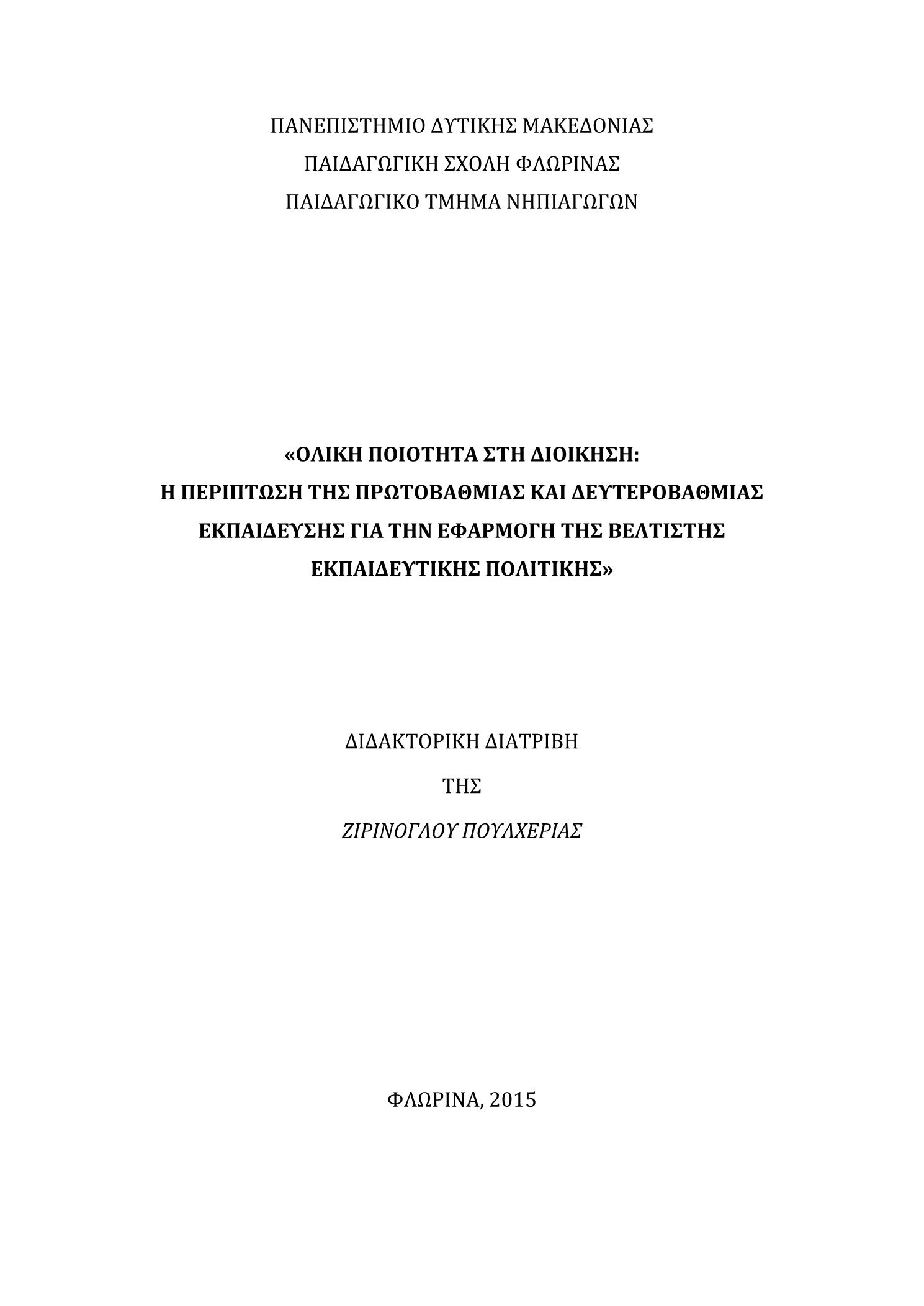 ΠΑΝΕΠΙΣΤΗΜΙΟ ΔΥΤΙΚΗΣ ΜΑΚΕΔΟΝΙΑΣ
ΠΑΙΔΑΓΩΓΙΚΗ ΣΧΟΛΗ ΦΛΩΡΙΝΑΣ
ΠΑΙΔΑΓΩΓΙΚΟ ΤΜΗΜΑ ΝΗΠΙΑΓΩΓΩΝ

«ΟΛΙΚΗ ΠΟΙΟΤΗΤΑ ΣΤΗ ΔΙΟΙΚΗΣΗ:
Η ΠΕΡΙΠΤΩΣΗ ΤΗΣ ΠΡΩΤΟΒΑΘΜΙΑΣ ΚΑΙ ΔΕΥΤΕΡΟΒΑΘΜΙΑΣ ΕΚΠΑΙΔΕΥΣΗΣ ΓΙΑ ΤΗΝ ΕΦΑΡΜΟΓΗ ΤΗΣ ΒΕΛΤΙΣΤΗΣ ΕΚΠΑΙΔΕΥΤΙΚΗΣ ΠΟΛΙΤΙΚΗΣ»

ΔΙΔΑΚΤΟΡΙΚΗ ΔΙΑΤΡΙΒΗ
ΤΗΣ
ΖΙΡΙΝΟΓΛΟΥ ΠΟΥΛΧΕΡΙΑΣ

ΦΛΩΡΙΝΑ, 2015